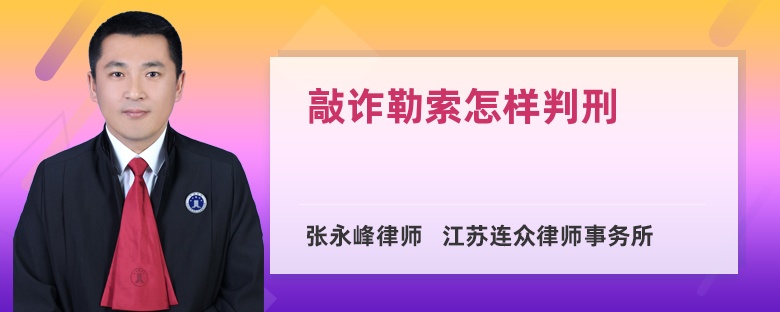 敲诈勒索怎样判刑

张永峰律师 江苏连众律师事务所